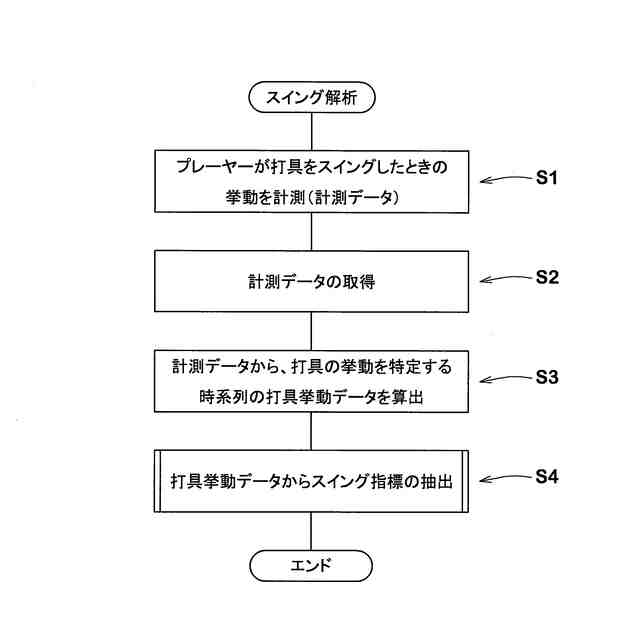 スイング解析

プレーヤーが打具をスイングしたときの挙動を計測（計測データ）

S1

計測データの取得

S2

計測データから、打具の挙動を特定する時系列の打具挙動データを算出

S3

打具挙動データからスイング指標の抽出

S4

エンド